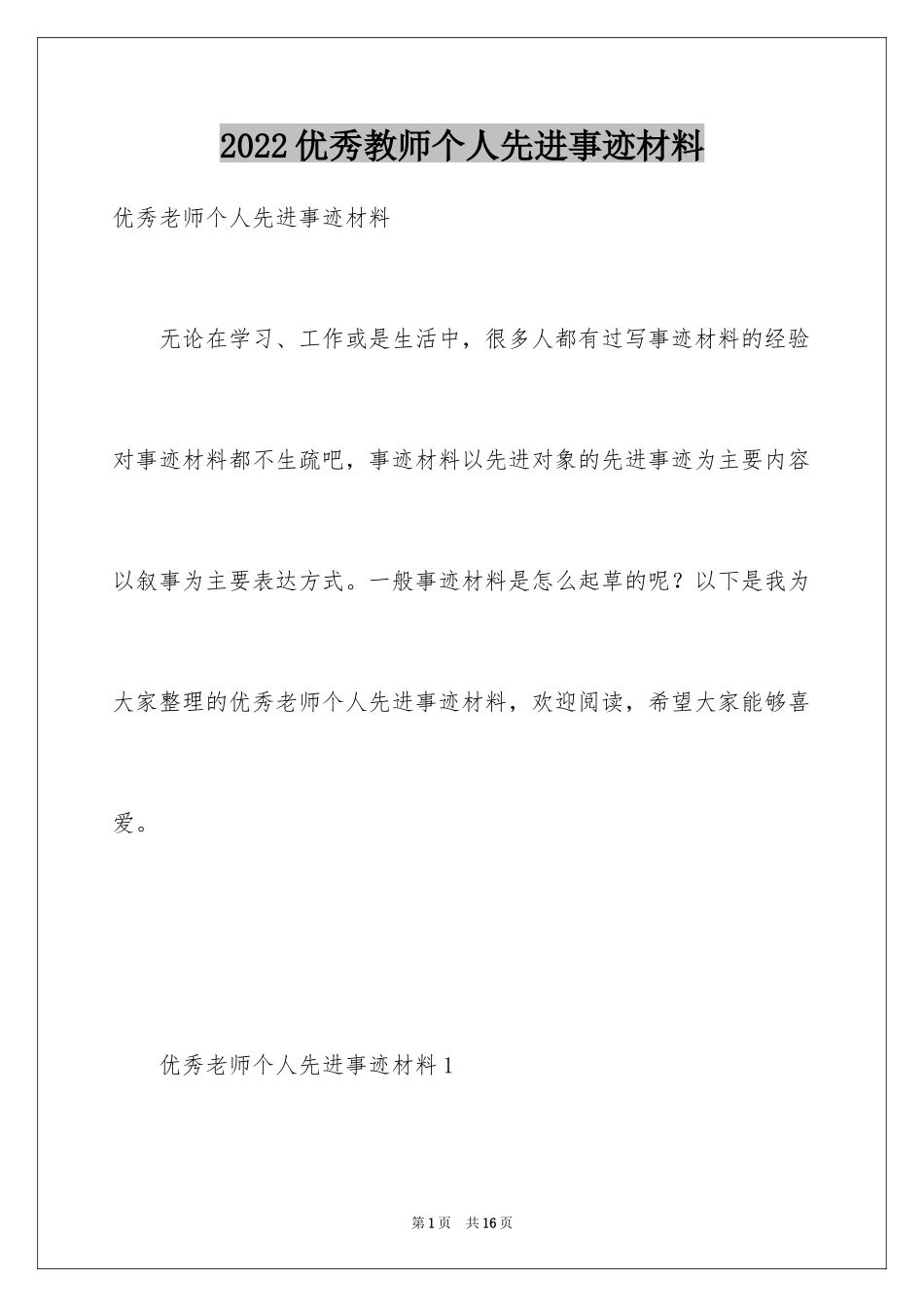 2022 优秀教师个人先进事迹材料

优秀老师个人先进事迹材料

无论在学习、工作或是生活中，很多人都有过写事迹材料的经验对事迹材料都不生疏吧，事迹材料以先进对象的先进事迹为主要内容以叙事为主要表达方式。一般事迹材料是怎么起草的呢？以下是我为大家整理的优秀老师个人先进事迹材料，欢迎阅读，希望大家能够喜爱。

优秀老师个人先进事迹材料 1

第 1 页 共 16 页